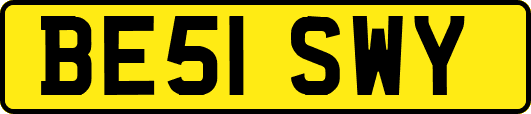 BE51 SWY